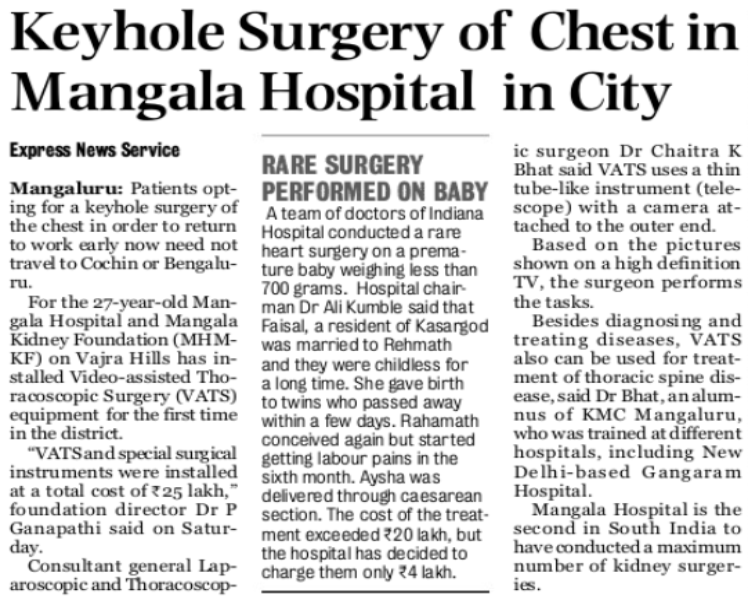 Keyhole Surgery of Chest in Mangala Hospital in City

Express News Service

Mangaluru: Patients opting for a keyhole surgery of the chest in order to return to work early now need not travel to Cochin or Bengaluru.

For the 27-year-old Mangala Hospital and Mangala Kidney Foundation (MHMKF) on Vajra Hills has installed Video-assisted Thoracoscopic Surgery (VATS) equipment for the first time in the district.

"VATS and special surgical instruments were installed at a total cost of ₹25 lakh," foundation director Dr P Ganapathi said on Saturday.

Consultant general Laparoscopic and Thoracoscopic surgeon Dr Chaitra K Bhat said VATS uses a thin tube-like instrument (telescope) with a camera attached to the outer end.

Based on the pictures shown on a high definition TV, the surgeon performs the tasks.

Besides diagnosing and treating diseases, VATS also can be used for treatment of thoracic spine disease, said Dr Bhat, an alumnus of KMC Mangaluru, who was trained at different hospitals, including New Delhi-based Gangaram Hospital.

Mangala Hospital is the second in South India to have conducted a maximum number of kidney surgeries.

RARE SURGERY PERFORMED ON BABY

A team of doctors of Indiana Hospital conducted a rare heart surgery on a premature baby weighing less than 700 grams. Hospital chairman Dr Ali Kumble said that Faisal, a resident of Kasargod was married to Rehmath and they were childless for a long time. She gave birth to twins who passed away within a few days. Rahamath conceived again but started getting labour pains in the sixth month. Aysha was delivered through caesarean section. The cost of the treatment exceeded ₹20 lakh, but the hospital has decided to charge them only ₹4 lakh.